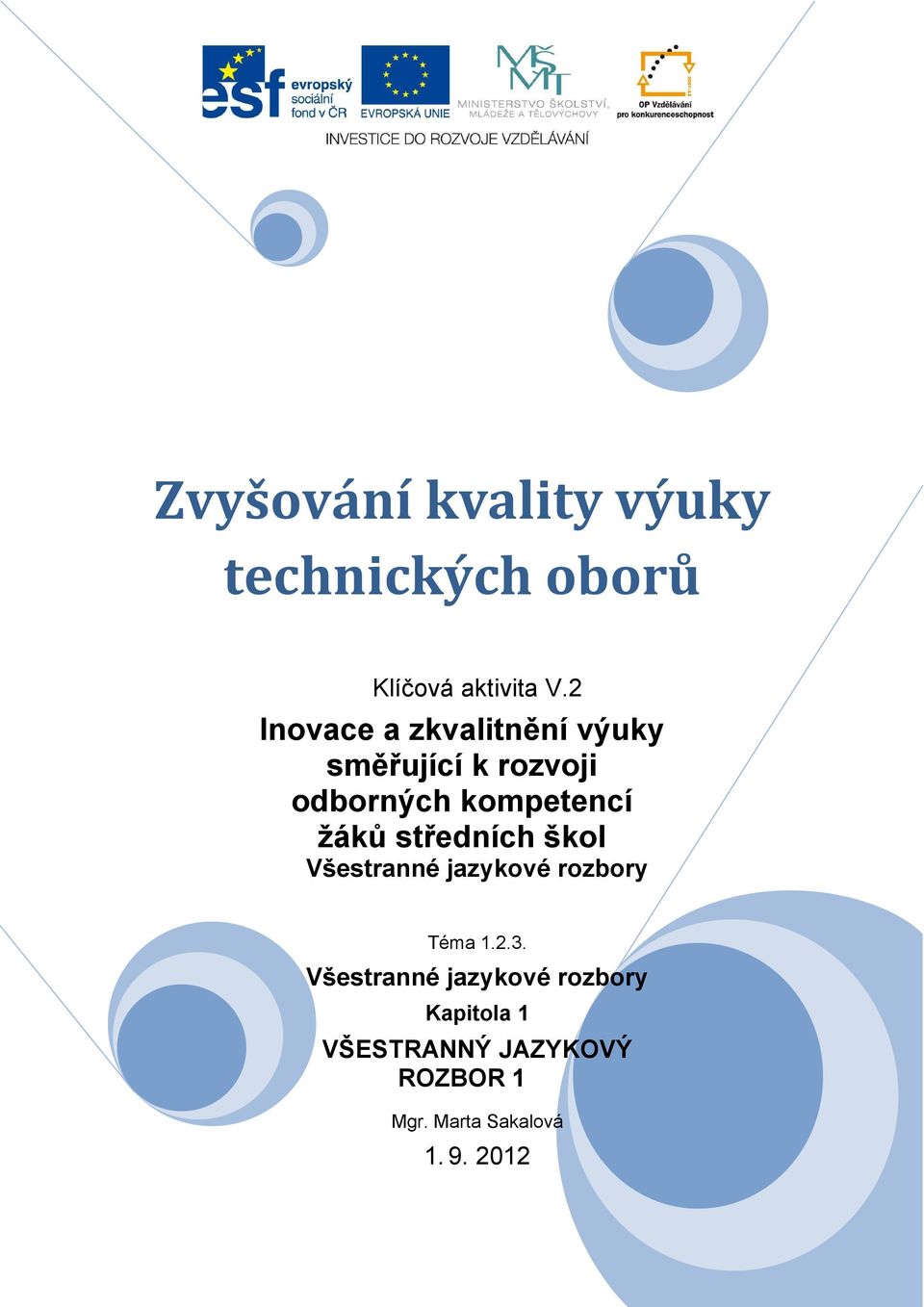 esf evropský sociální fond v ČR

EVROPSKÁ UNIE

MŠMT MINISTERSTVO ŠKOLSTVÍ, MLÁDEŽE A TĚLOVÝCHOVY

OP Vzdělávání pro konkurenceschopnost

INVESTICE DO ROZVOJE VZDĚLÁVÁNÍ

Zvyšování kvality výuky technických oborů

Klíčová aktivita V.2

Inovace a zkvalitnění výuky směřující k rozvoji odborných kompetencí žáků středních škol

Všestranné jazykové rozbory

Téma 1.2.3.

Všestranné jazykové rozbory

Kapitola 1

VŠESTRANNÝ JAZYKOVÝ ROZBOR 1

Mgr. Marta Sakalová

1. 9. 2012